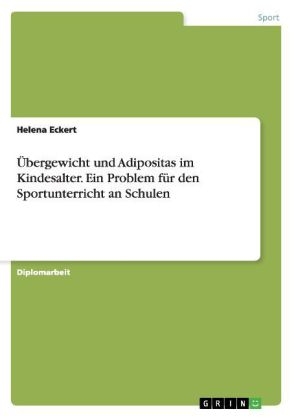 Sport

Helena Eckert

Übergewicht und Adipositas im Kindesalter. Ein Problem für den Sportunterricht an Schulen

Diplomarbeit

GRIN